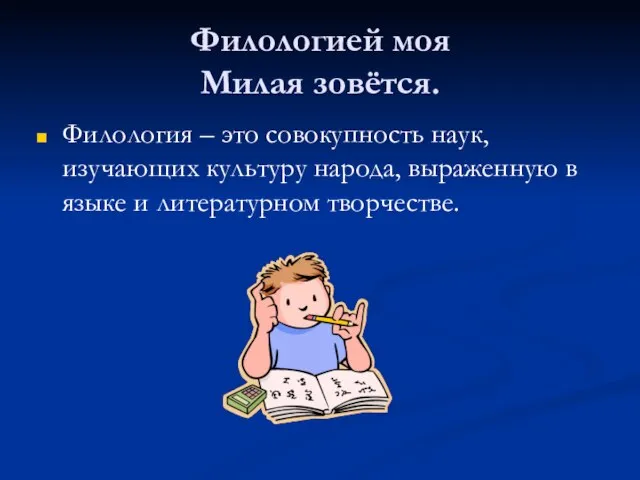 Филологией моя
Милая зовётся.

Филология – это совокупность наук, изучающих культуру народа, выраженную в языке и литературном творчестве.